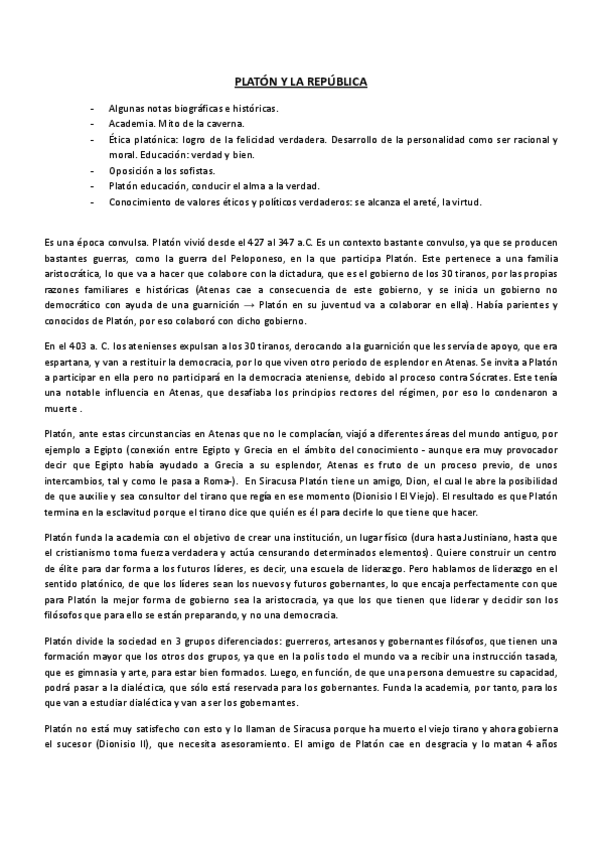 PLATÓN Y LA REPÚBLICA

- Algunas notas biográficas e históricas.
- Academia. Mito de la caverna.
- Ética platónica: logro de la felicidad verdadera. Desarrollo de la personalidad como ser racional y moral. Educación: verdad y bien.
- Oposición a los sofistas.
- Platón educación, conducir el alma a la verdad.
- Conocimiento de valores éticos y políticos verdaderos: se alcanza el areté, la virtud.

Es una época convulsa. Platón vivió desde el 427 al 347 a.C. Es un contexto bastante convulso, ya que se producen bastantes guerras, como la guerra del Peloponeso, en la que participa Platón. Este pertenece a una familia aristocrática, lo que va a hacer que colabore con la dictadura, que es el gobierno de los 30 tiranos, por las propias razones familiares e históricas (Atenas cae a consecuencia de este gobierno, y se inicia un gobierno no democrático con ayuda de una guarnición → Platón en su juventud va a colaborar en ella). Había parientes y conocidos de Platón, por eso colaboró con dicho gobierno.

En el 403 a. C. los atenienses expulsan a los 30 tiranos, derocando a la guarnición que les servía de apoyo, que era espartana, y van a restituir la democracia, por lo que viven otro periodo de esplendor en Atenas. Se invita a Platón a participar en ella pero no participará en la democracia ateniense, debido al proceso contra Sócrates. Este tenía una notable influencia en Atenas, que desafiaba los principios rectores del régimen, por eso lo condenaron a muerte .

Platón, ante estas circunstancias en Atenas que no le complacían, viajó a diferentes áreas del mundo antiguo, por ejemplo a Egipto (conexión entre Egipto y Grecia en el ámbito del conocimiento - aunque era muy provocador decir que Egipto había ayudado a Grecia a su esplendor, Atenas es fruto de un proceso previo, de unos intercambios, tal y como le pasa a Roma-). En Siracusa Platón tiene un amigo, Dion, el cual le abre la posibilidad de que auxilie y sea consultor del tirano que regía en ese momento (Dionisio I El Viejo). El resultado es que Platón termina en la esclavitud porque el tirano dice que quién es él para decirle lo que tiene que hacer.

Platón funda la academia con el objetivo de crear una institución, un lugar físico (dura hasta Justiniano, hasta que el cristianismo toma fuerza verdadera y actúa censurando determinados elementos). Quiere construir un centro de élite para dar forma a los futuros líderes, es decir, una escuela de liderazgo. Pero hablamos de liderazgo en el sentido platónico, de que los líderes sean los nuevos y futuros gobernantes, lo que encaja perfectamente con que para Platón la mejor forma de gobierno sea la aristocracia, ya que los que tienen que liderar y decidir son los filósofos que para ello se están preparando, y no una democracia.

Platón divide la sociedad en 3 grupos diferenciados: guerreros, artesanos y gobernantes filósofos, que tienen una formación mayor que los otros dos grupos, ya que en la polis todo el mundo va a recibir una instrucción tasada, que es gimnasia y arte, para estar bien formados. Luego, en función, de que una persona demuestre su capacidad, podrá pasar a la dialéctica, que sólo está reservada para los gobernantes. Funda la academia, por tanto, para los que van a estudiar dialéctica y van a ser los gobernantes.

Platón no está muy satisfecho con esto y lo llaman de Siracusa porque ha muerto el viejo tirano y ahora gobierna el sucesor (Dionisio II), que necesita asesoramiento. El amigo de Platón cae en desgracia y lo matan 4 años